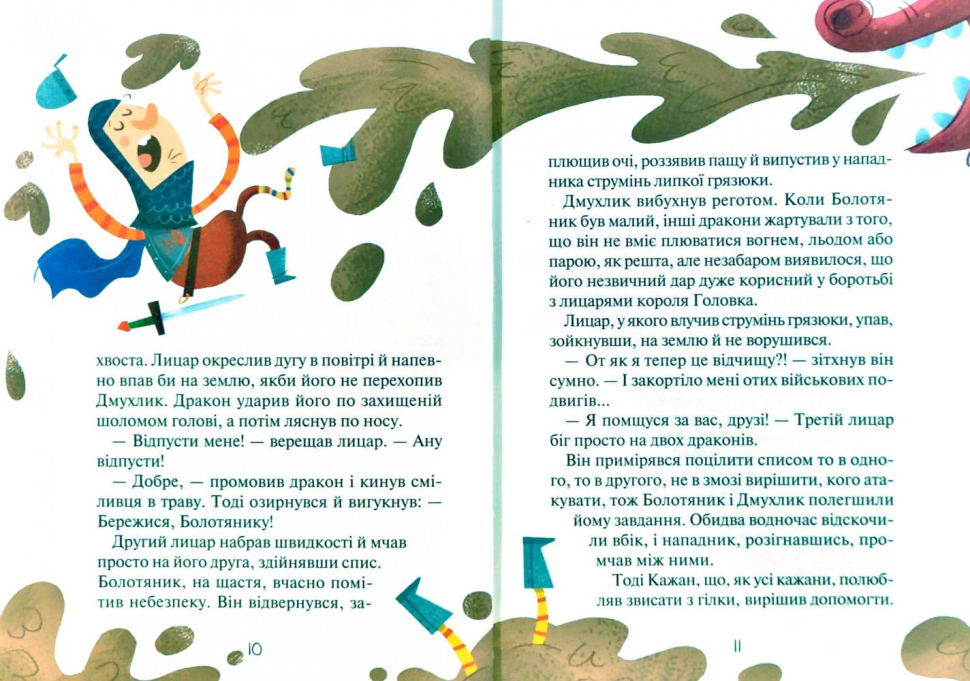 хвоста. Лицар окреслив дугу в повітрі й напевно впав би на землю, якби його не перехопив Дмухлик. Дракон ударив його по захищеній шоломом голові, а потім ляснув по носу.

— Відпусти мене! — верещав лицар. — Ану відпусти!

— Добре, — промовив дракон і кинув сміливця в траву. Тоді озирнувся й вигукнув: — Бережися, Болотянику!

Другий лицар набрав швидкості й мчав просто на його друга, здійнявши спис. Болотяник, на щастя, вчасно помітив небезпеку. Він відвернувся, за-

10

плющив очі, роззявив пащу й випустив у нападника струмінь липкої грязюки.

Дмухлик вибухнув реготом. Коли Болотяник був малий, інші дракони жартували з того, що він не вміє плюватися вогнем, льодом або парою, як решта, але незабаром виявилося, що його незвичний дар дуже корисний у боротьбі з лицарями короля Головка.

Лицар, у якого влучив струмінь грязюки, упав, зойкнувши, на землю й не ворушився.

— От як я тепер це відчищу?! — зітхнув він сумно. — І закортіло мені отих військових подвигів...

— Я помщуся за вас, друзі! — Третій лицар біг просто на двох драконів.

Він примірявся поцілити списом то в одного, то в другого, не в змозі вирішити, кого атакувати, тож Болотяник і Дмухлик полегшили йому завдання. Обидва водночас відскочили вбік, і нападник, розігнавшись, промчав між ними.

Тоді Кажан, що, як усі кажани, полюбляв звисати з гілки, вирішив допомогти.

11